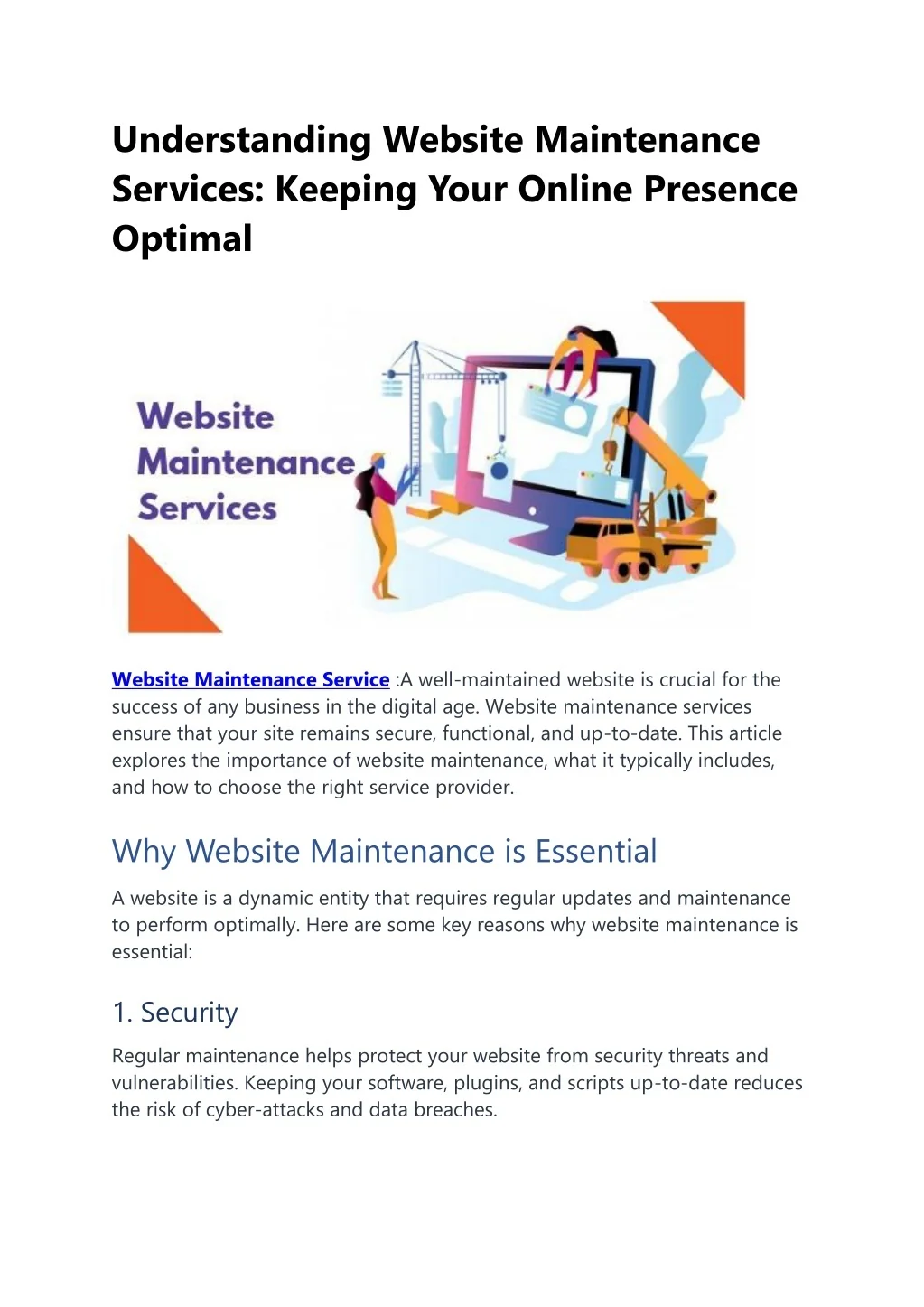 Understanding Website Maintenance Services: Keeping Your Online Presence Optimal

Website Maintenance Services

Website Maintenance Service :A well-maintained website is crucial for the success of any business in the digital age. Website maintenance services ensure that your site remains secure, functional, and up-to-date. This article explores the importance of website maintenance, what it typically includes, and how to choose the right service provider.

Why Website Maintenance is Essential

A website is a dynamic entity that requires regular updates and maintenance to perform optimally. Here are some key reasons why website maintenance is essential:

1. Security

Regular maintenance helps protect your website from security threats and vulnerabilities. Keeping your software, plugins, and scripts up-to-date reduces the risk of cyber-attacks and data breaches.